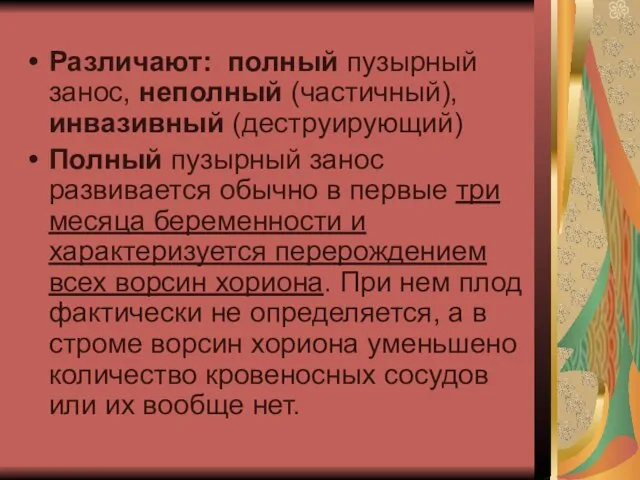 • Различают: полный пузырный занос, неполный (частичный), инвазивный (деструирующий)

• Полный пузырный занос развивается обычно в первые три месяца беременности и характеризуется перерождением всех ворсин хориона. При нем плод фактически не определяется, а в строме ворсин хориона уменьшено количество кровеносных сосудов или их вообще нет.